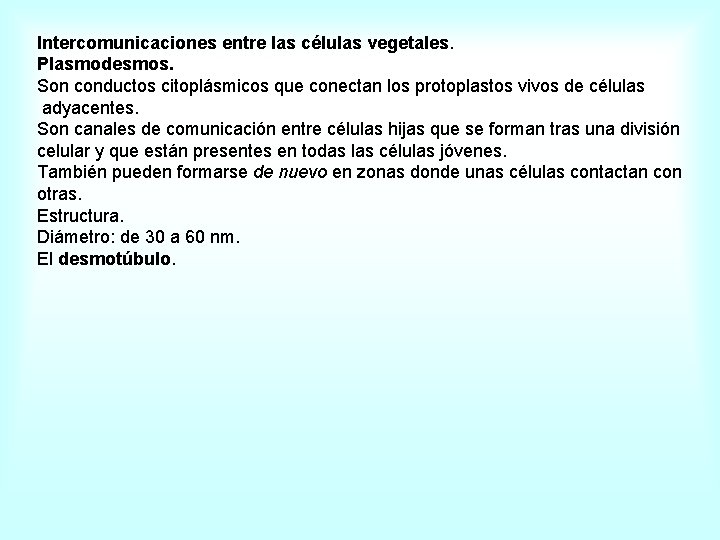 Intercomunicaciones entre las células vegetales.
Plasmodesmos.
Son conductos citoplásmicos que conectan los protoplastos vivos de células adyacentes.
Son canales de comunicación entre células hijas que se forman tras una división celular y que están presentes en todas las células jóvenes.
También pueden formarse de nuevo en zonas donde unas células contactan con otras.
Estructura.
Diámetro: de 30 a 60 nm.
El desmotúbulo.